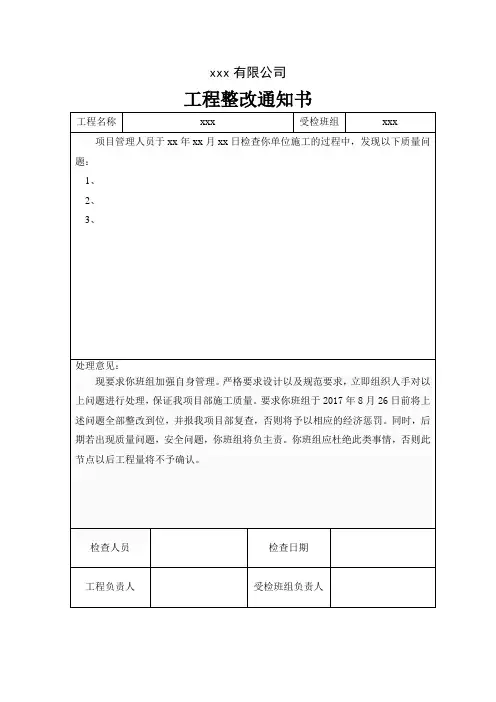 xxx 有限公司

工程整改通知书

| 工程名称 | xxx | 受检班组 | xxx |
|---|---|---|---|

项目管理人员于 xx 年 xx 月 xx 日检查你单位施工的过程中，发现以下质量问题：

1、

2、

3、

处理意见：

现要求你班组加强自身管理。严格要求设计以及规范要求，立即组织人手对以上问题进行处理，保证我项目部施工质量。要求你班组于 2017 年 8 月 26 日前将上述问题全部整改到位，并报我项目部复查，否则将予以相应的经济惩罚。同时，后期若出现质量问题，安全问题，你班组将负主责。你班组应杜绝此类事情，否则此节点以后工程量将不予确认。

| 检查人员 | | 检查日期 | |
|---|---|---|---|
| 工程负责人 | | 受检班组负责人 | |